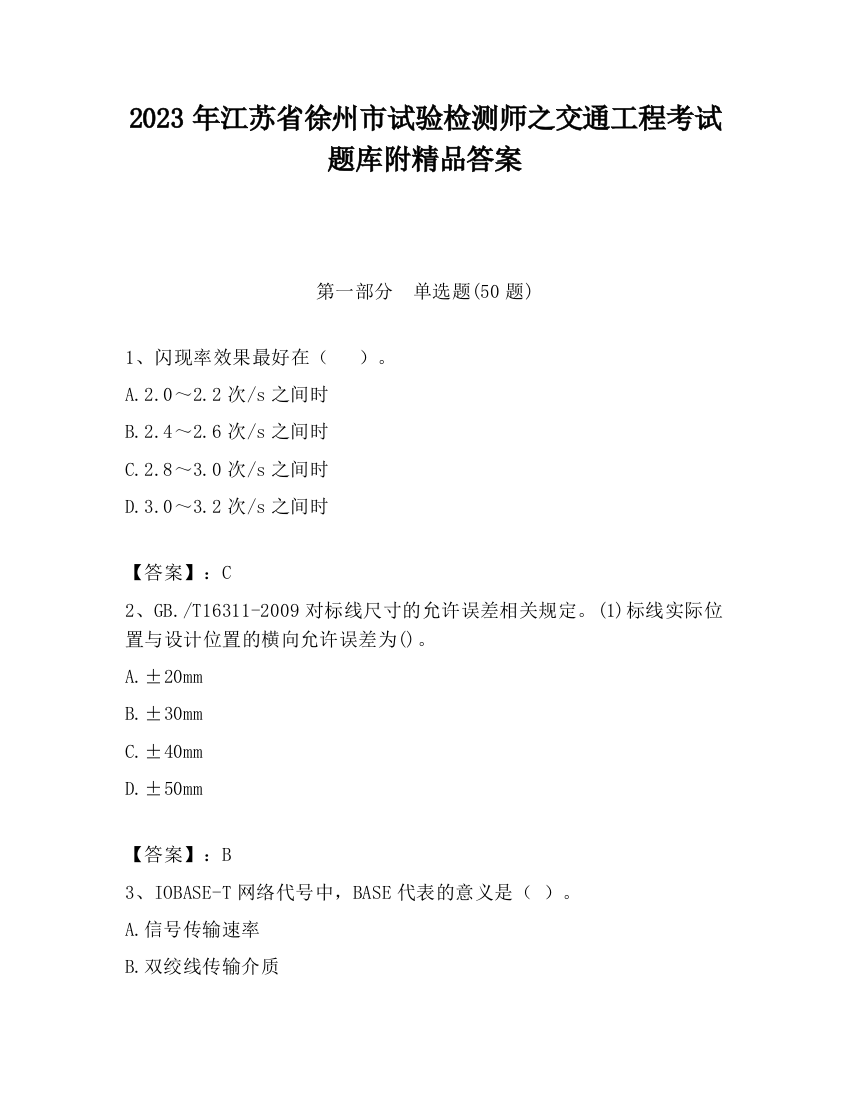 2023 年江苏省徐州市试验检测师之交通工程考试题库附精品答案

第一部分　单选题(50 题)

1、闪现率效果最好在（　　）。

A.2.0～2.2 次/s 之间时

B.2.4～2.6 次/s 之间时

C.2.8～3.0 次/s 之间时

D.3.0～3.2 次/s 之间时

【答案】：C

2、GB./T16311-2009 对标线尺寸的允许误差相关规定。(1)标线实际位置与设计位置的横向允许误差为()。

A.±20mm

B.±30mm

C.±40mm

D.±50mm

【答案】：B

3、IOBASE-T 网络代号中，BASE 代表的意义是（ ）。

A.信号传输速率

B.双绞线传输介质